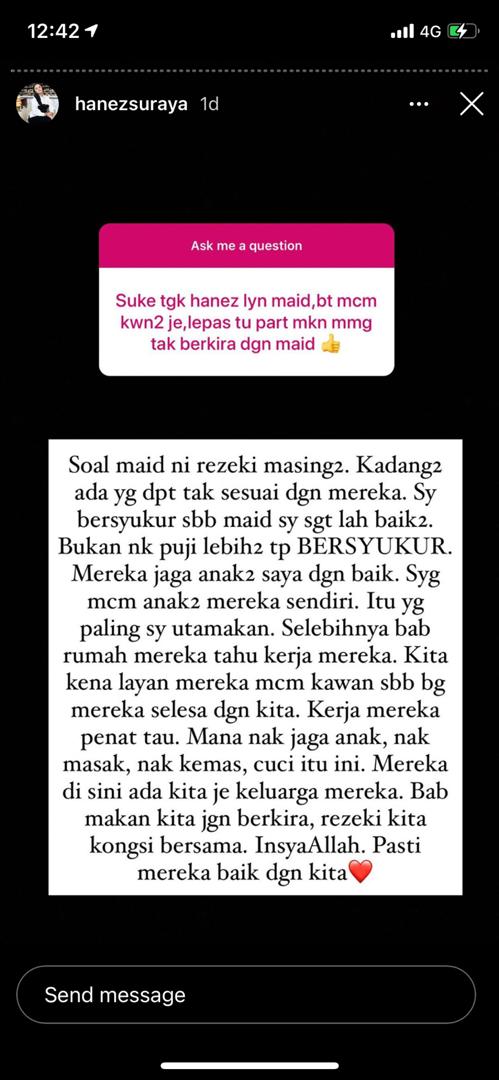 12:42
4G

hanezsuraya 1d

Ask me a question

Suke tgk hanez lyn maid,bt mcm kwn2 je,lepas tu part mkn mmg tak berkira dgn maid 👍

Soal maid ni rezeki masing2. Kadang2 ada yg dpt tak sesuai dgn mereka. Sy bersyukur sbb maid sy sgt lah baik2. Bukan nk puji lebih2 tp BERSYUKUR. Mereka jaga anak2 saya dgn baik. Syg mcm anak2 mereka sendiri. Itu yg paling sy utamakan. Selebihnya bab rumah mereka tahu kerja mereka. Kita kena layan mereka mcm kawan sbb bg mereka selesa dgn kita. Kerja mereka penat tau. Mana nak jaga anak, nak masak, nak kemas, cuci itu ini. Mereka di sini ada kita je keluarga mereka. Bab makan kita jgn berkira, rezeki kita kongsi bersama. InsyaAllah. Pasti mereka baik dgn kita❤️

Send message